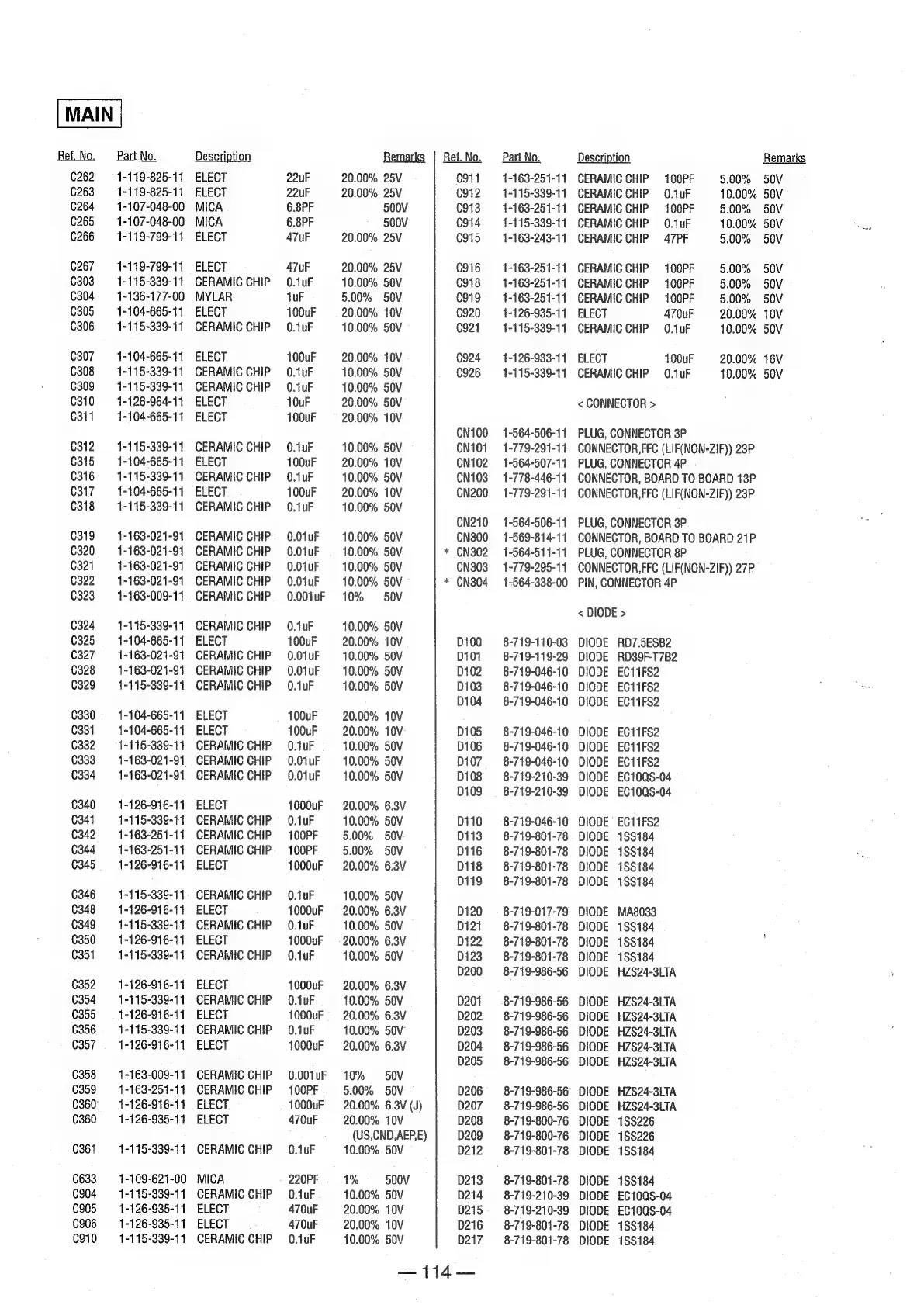 MAIN

| Ref. No. | Part No. | Description | | | Remarks |
|---|---|---|---|---|---|
| C262 | 1-119-825-11 | ELECT | 22uF | 20.00% | 25V |
| C263 | 1-119-825-11 | ELECT | 22uF | 20.00% | 25V |
| C264 | 1-107-048-00 | MICA | 6.8PF | | 500V |
| C265 | 1-107-048-00 | MICA | 6.8PF | | 500V |
| C266 | 1-119-799-11 | ELECT | 47uF | 20.00% | 25V |
| C267 | 1-119-799-11 | ELECT | 47uF | 20.00% | 25V |
| C303 | 1-115-339-11 | CERAMIC CHIP | 0.1uF | 10.00% | 50V |
| C304 | 1-136-177-00 | MYLAR | 1uF | 5.00% | 50V |
| C305 | 1-104-665-11 | ELECT | 100uF | 20.00% | 10V |
| C306 | 1-115-339-11 | CERAMIC CHIP | 0.1uF | 10.00% | 50V |
| C307 | 1-104-665-11 | ELECT | 100uF | 20.00% | 10V |
| C308 | 1-115-339-11 | CERAMIC CHIP | 0.1uF | 10.00% | 50V |
| C309 | 1-115-339-11 | CERAMIC CHIP | 0.1uF | 10.00% | 50V |
| C310 | 1-126-964-11 | ELECT | 10uF | 20.00% | 50V |
| C311 | 1-104-665-11 | ELECT | 100uF | 20.00% | 10V |
| C312 | 1-115-339-11 | CERAMIC CHIP | 0.1uF | 10.00% | 50V |
| C315 | 1-104-665-11 | ELECT | 100uF | 20.00% | 10V |
| C316 | 1-115-339-11 | CERAMIC CHIP | 0.1uF | 10.00% | 50V |
| C317 | 1-104-665-11 | ELECT | 100uF | 20.00% | 10V |
| C318 | 1-115-339-11 | CERAMIC CHIP | 0.1uF | 10.00% | 50V |
| C319 | 1-163-021-91 | CERAMIC CHIP | 0.01uF | 10.00% | 50V |
| C320 | 1-163-021-91 | CERAMIC CHIP | 0.01uF | 10.00% | 50V |
| C321 | 1-163-021-91 | CERAMIC CHIP | 0.01uF | 10.00% | 50V |
| C322 | 1-163-021-91 | CERAMIC CHIP | 0.01uF | 10.00% | 50V |
| C323 | 1-163-009-11 | CERAMIC CHIP | 0.001uF | 10% | 50V |
| C324 | 1-115-339-11 | CERAMIC CHIP | 0.1uF | 10.00% | 50V |
| C325 | 1-104-665-11 | ELECT | 100uF | 20.00% | 10V |
| C327 | 1-163-021-91 | CERAMIC CHIP | 0.01uF | 10.00% | 50V |
| C328 | 1-163-021-91 | CERAMIC CHIP | 0.01uF | 10.00% | 50V |
| C329 | 1-115-339-11 | CERAMIC CHIP | 0.1uF | 10.00% | 50V |
| C330 | 1-104-665-11 | ELECT | 100uF | 20.00% | 10V |
| C331 | 1-104-665-11 | ELECT | 100uF | 20.00% | 10V |
| C332 | 1-115-339-11 | CERAMIC CHIP | 0.1uF | 10.00% | 50V |
| C333 | 1-163-021-91 | CERAMIC CHIP | 0.01uF | 10.00% | 50V |
| C334 | 1-163-021-91 | CERAMIC CHIP | 0.01uF | 10.00% | 50V |
| C340 | 1-126-916-11 | ELECT | 1000uF | 20.00% | 6.3V |
| C341 | 1-115-339-11 | CERAMIC CHIP | 0.1uF | 10.00% | 50V |
| C342 | 1-163-251-11 | CERAMIC CHIP | 100PF | 5.00% | 50V |
| C344 | 1-163-251-11 | CERAMIC CHIP | 100PF | 5.00% | 50V |
| C345 | 1-126-916-11 | ELECT | 1000uF | 20.00% | 6.3V |
| C346 | 1-115-339-11 | CERAMIC CHIP | 0.1uF | 10.00% | 50V |
| C348 | 1-126-916-11 | ELECT | 1000uF | 20.00% | 6.3V |
| C349 | 1-115-339-11 | CERAMIC CHIP | 0.1uF | 10.00% | 50V |
| C350 | 1-126-916-11 | ELECT | 1000uF | 20.00% | 6.3V |
| C351 | 1-115-339-11 | CERAMIC CHIP | 0.1uF | 10.00% | 50V |
| C352 | 1-126-916-11 | ELECT | 1000uF | 20.00% | 6.3V |
| C354 | 1-115-339-11 | CERAMIC CHIP | 0.1uF | 10.00% | 50V |
| C355 | 1-126-916-11 | ELECT | 1000uF | 20.00% | 6.3V |
| C356 | 1-115-339-11 | CERAMIC CHIP | 0.1uF | 10.00% | 50V |
| C357 | 1-126-916-11 | ELECT | 1000uF | 20.00% | 6.3V |
| C358 | 1-163-009-11 | CERAMIC CHIP | 0.001uF | 10% | 50V |
| C359 | 1-163-251-11 | CERAMIC CHIP | 100PF | 5.00% | 50V |
| C360 | 1-126-916-11 | ELECT | 1000uF | 20.00% | 6.3V (J) |
| C360 | 1-126-935-11 | ELECT | 470uF | 20.00% | 10V (US,CND,AEP,E) |
| C361 | 1-115-339-11 | CERAMIC CHIP | 0.1uF | 10.00% | 50V |
| C633 | 1-109-621-00 | MICA | 220PF | 1% | 500V |
| C904 | 1-115-339-11 | CERAMIC CHIP | 0.1uF | 10.00% | 50V |
| C905 | 1-126-935-11 | ELECT | 470uF | 20.00% | 10V |
| C906 | 1-126-935-11 | ELECT | 470uF | 20.00% | 10V |
| C910 | 1-115-339-11 | CERAMIC CHIP | 0.1uF | 10.00% | 50V |

| Ref. No. | Part No. | Description | | | Remarks |
|---|---|---|---|---|---|
| C911 | 1-163-251-11 | CERAMIC CHIP | 100PF | 5.00% | 50V |
| C912 | 1-115-339-11 | CERAMIC CHIP | 0.1uF | 10.00% | 50V |
| C913 | 1-163-251-11 | CERAMIC CHIP | 100PF | 5.00% | 50V |
| C914 | 1-115-339-11 | CERAMIC CHIP | 0.1uF | 10.00% | 50V |
| C915 | 1-163-243-11 | CERAMIC CHIP | 47PF | 5.00% | 50V |
| C916 | 1-163-251-11 | CERAMIC CHIP | 100PF | 5.00% | 50V |
| C918 | 1-163-251-11 | CERAMIC CHIP | 100PF | 5.00% | 50V |
| C919 | 1-163-251-11 | CERAMIC CHIP | 100PF | 5.00% | 50V |
| C920 | 1-126-935-11 | ELECT | 470uF | 20.00% | 10V |
| C921 | 1-115-339-11 | CERAMIC CHIP | 0.1uF | 10.00% | 50V |
| C924 | 1-126-933-11 | ELECT | 100uF | 20.00% | 16V |
| C926 | 1-115-339-11 | CERAMIC CHIP | 0.1uF | 10.00% | 50V |

< CONNECTOR >

| | | |
|---|---|---|
| CN100 | 1-564-506-11 | PLUG, CONNECTOR 3P |
| CN101 | 1-779-291-11 | CONNECTOR,FFC (LIF(NON-ZIF)) 23P |
| CN102 | 1-564-507-11 | PLUG, CONNECTOR 4P |
| CN103 | 1-778-446-11 | CONNECTOR, BOARD TO BOARD 13P |
| CN200 | 1-779-291-11 | CONNECTOR,FFC (LIF(NON-ZIF)) 23P |
| CN210 | 1-564-506-11 | PLUG, CONNECTOR 3P |
| CN300 | 1-569-814-11 | CONNECTOR, BOARD TO BOARD 21P |
| * CN302 | 1-564-511-11 | PLUG, CONNECTOR 8P |
| CN303 | 1-779-295-11 | CONNECTOR,FFC (LIF(NON-ZIF)) 27P |
| * CN304 | 1-564-338-00 | PIN, CONNECTOR 4P |

< DIODE >

| | | |
|---|---|---|
| D100 | 8-719-110-03 | DIODE RD7.5ESB2 |
| D101 | 8-719-119-29 | DIODE RD39F-T7B2 |
| D102 | 8-719-046-10 | DIODE EC11FS2 |
| D103 | 8-719-046-10 | DIODE EC11FS2 |
| D104 | 8-719-046-10 | DIODE EC11FS2 |
| D105 | 8-719-046-10 | DIODE EC11FS2 |
| D106 | 8-719-046-10 | DIODE EC11FS2 |
| D107 | 8-719-046-10 | DIODE EC11FS2 |
| D108 | 8-719-210-39 | DIODE EC10QS-04 |
| D109 | 8-719-210-39 | DIODE EC10QS-04 |
| D110 | 8-719-046-10 | DIODE EC11FS2 |
| D113 | 8-719-801-78 | DIODE 1SS184 |
| D116 | 8-719-801-78 | DIODE 1SS184 |
| D118 | 8-719-801-78 | DIODE 1SS184 |
| D119 | 8-719-801-78 | DIODE 1SS184 |
| D120 | 8-719-017-79 | DIODE MA8033 |
| D121 | 8-719-801-78 | DIODE 1SS184 |
| D122 | 8-719-801-78 | DIODE 1SS184 |
| D123 | 8-719-801-78 | DIODE 1SS184 |
| D200 | 8-719-986-56 | DIODE HZS24-3LTA |
| D201 | 8-719-986-56 | DIODE HZS24-3LTA |
| D202 | 8-719-986-56 | DIODE HZS24-3LTA |
| D203 | 8-719-986-56 | DIODE HZS24-3LTA |
| D204 | 8-719-986-56 | DIODE HZS24-3LTA |
| D205 | 8-719-986-56 | DIODE HZS24-3LTA |
| D206 | 8-719-986-56 | DIODE HZS24-3LTA |
| D207 | 8-719-986-56 | DIODE HZS24-3LTA |
| D208 | 8-719-800-76 | DIODE 1SS226 |
| D209 | 8-719-800-76 | DIODE 1SS226 |
| D212 | 8-719-801-78 | DIODE 1SS184 |
| D213 | 8-719-801-78 | DIODE 1SS184 |
| D214 | 8-719-210-39 | DIODE EC10QS-04 |
| D215 | 8-719-210-39 | DIODE EC10QS-04 |
| D216 | 8-719-801-78 | DIODE 1SS184 |
| D217 | 8-719-801-78 | DIODE 1SS184 |

— 114 —